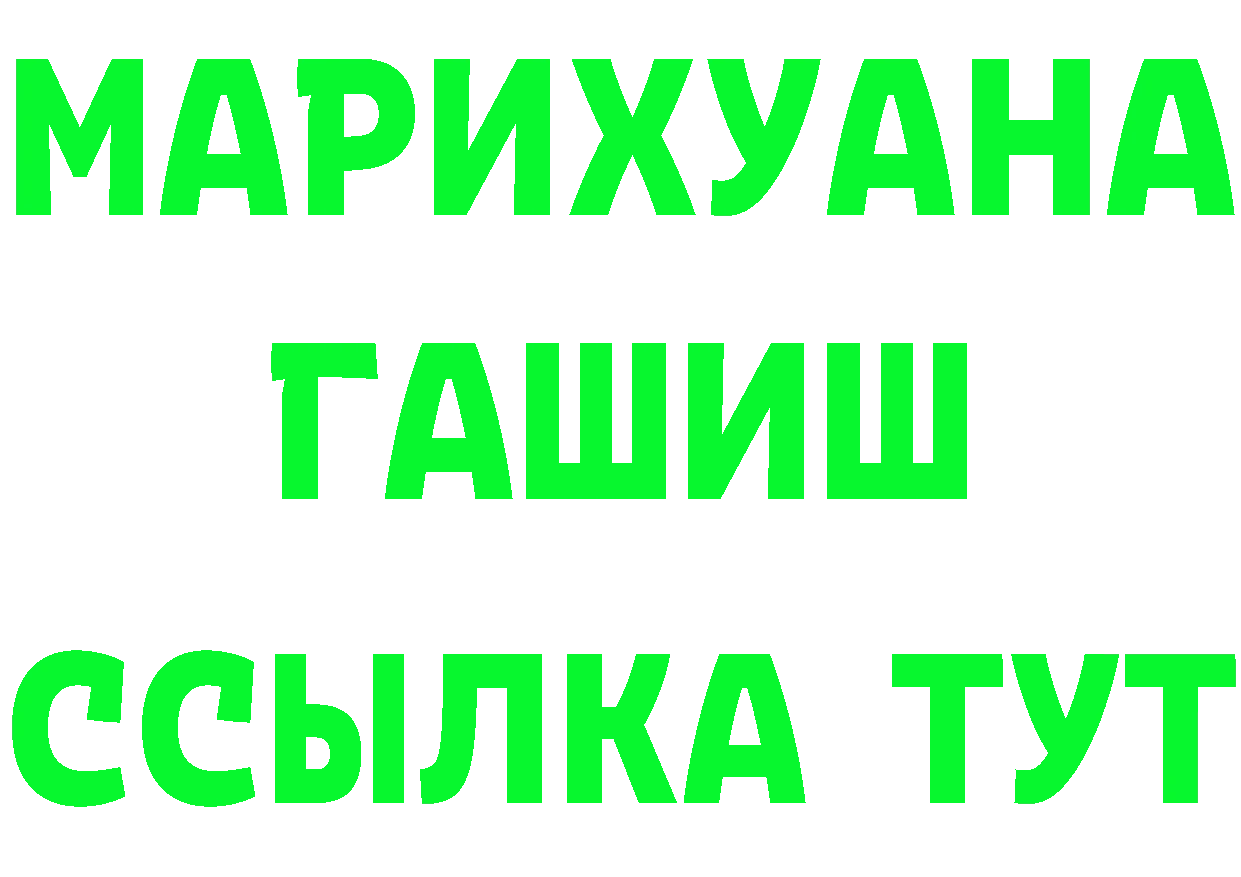 МАРИХУАНА
ГАШИШ
ССЫЛКА ТУТ